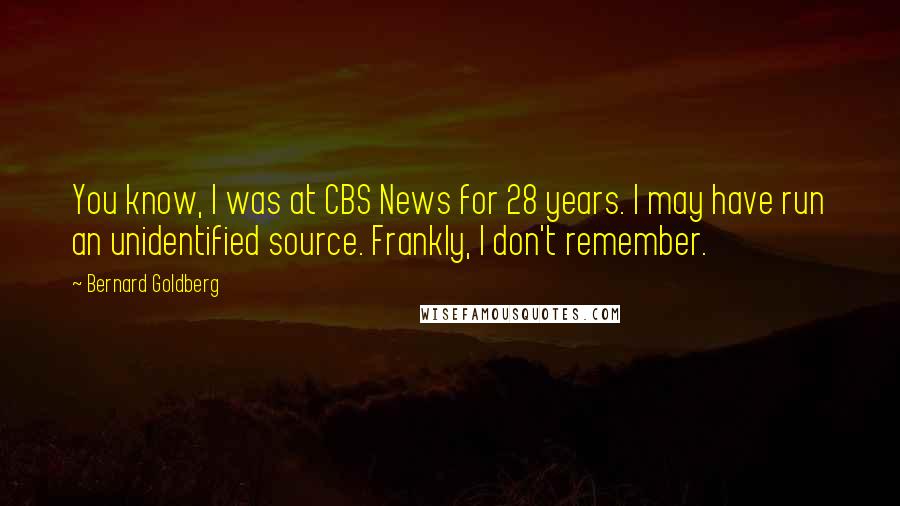 You know, I was at CBS News for 28 years. I may have run an unidentified source. Frankly, I don't remember.

~ Bernard Goldberg

WISEFAMOUSQUOTES.COM